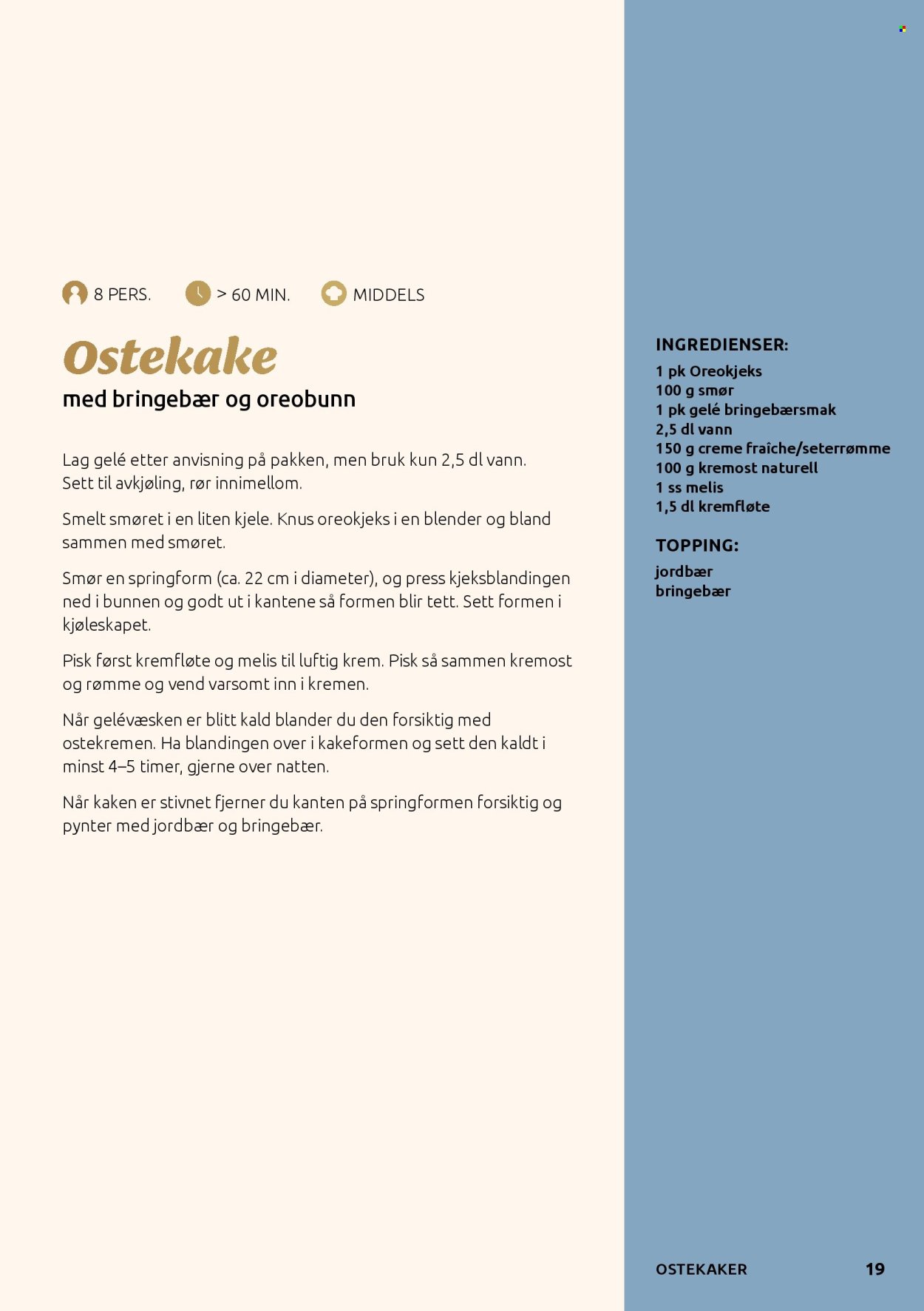 8 PERS. > 60 MIN. MIDDELS

Ostekake

med bringebær og oreobunn

Lag gelé etter anvisning på pakken, men bruk kun 2,5 dl vann. Sett til avkjøling, rør innimellom.

Smelt smøret i en liten kjele. Knus oreokjeks i en blender og bland sammen med smøret.

Smør en springform (ca. 22 cm i diameter), og press kjeksblandingen ned i bunnen og godt ut i kantene så formen blir tett. Sett formen i kjøleskapet.

Pisk først kremfløte og melis til luftig krem. Pisk så sammen kremost og rømme og vend varsomt inn i kremen.

Når gelévæsken er blitt kald blander du den forsiktig med ostekremen. Ha blandingen over i kakeformen og sett den kaldt i minst 4–5 timer, gjerne over natten.

Når kaken er stivnet fjerner du kanten på springformen forsiktig og pynter med jordbær og bringebær.

INGREDIENSER:
1 pk Oreokjeks
100 g smør
1 pk gelé bringebærsmak
2,5 dl vann
150 g creme fraîche/seterrømme
100 g kremost naturell
1 ss melis
1,5 dl kremfløte

TOPPING:
jordbær
bringebær

OSTEKAKER 19